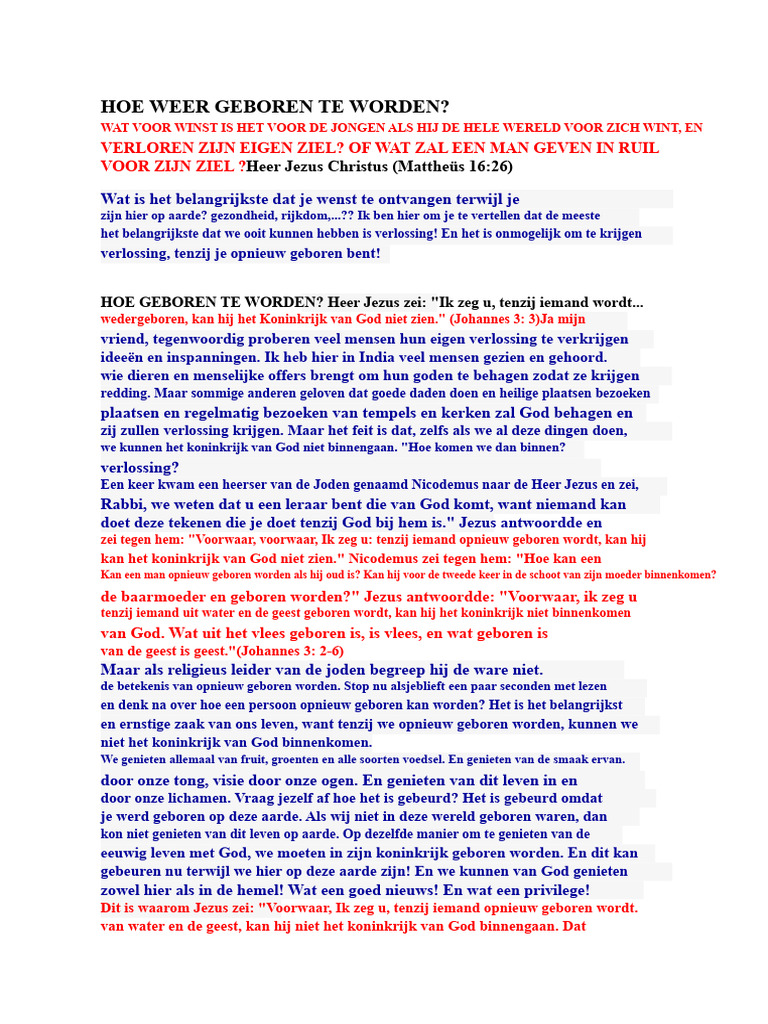 HOE WEER GEBOREN TE WORDEN?

WAT VOOR WINST IS HET VOOR DE JONGEN ALS HIJ DE HELE WERELD VOOR ZICH WINT, EN VERLOREN ZIJN EIGEN ZIEL? OF WAT ZAL EEN MAN GEVEN IN RUIL VOOR ZIJN ZIEL ?Heer Jezus Christus (Mattheüs 16:26)

Wat is het belangrijkste dat je wenst te ontvangen terwijl je zijn hier op aarde? gezondheid, rijkdom,...?? Ik ben hier om je te vertellen dat de meeste het belangrijkste dat we ooit kunnen hebben is verlossing! En het is onmogelijk om te krijgen verlossing, tenzij je opnieuw geboren bent!

HOE GEBOREN TE WORDEN? Heer Jezus zei: "Ik zeg u, tenzij iemand wordt... wedergeboren, kan hij het Koninkrijk van God niet zien." (Johannes 3: 3)Ja mijn vriend, tegenwoordig proberen veel mensen hun eigen verlossing te verkrijgen ideeën en inspanningen. Ik heb hier in India veel mensen gezien en gehoord. wie dieren en menselijke offers brengt om hun goden te behagen zodat ze krijgen redding. Maar sommige anderen geloven dat goede daden doen en heilige plaatsen bezoeken plaatsen en regelmatig bezoeken van tempels en kerken zal God behagen en zij zullen verlossing krijgen. Maar het feit is dat, zelfs als we al deze dingen doen, we kunnen het koninkrijk van God niet binnengaan. "Hoe komen we dan binnen? verlossing?

Een keer kwam een heerser van de Joden genaamd Nicodemus naar de Heer Jezus en zei, Rabbi, we weten dat u een leraar bent die van God komt, want niemand kan doet deze tekenen die je doet tenzij God bij hem is." Jezus antwoordde en zei tegen hem: "Voorwaar, voorwaar, Ik zeg u: tenzij iemand opnieuw geboren wordt, kan hij kan het koninkrijk van God niet zien." Nicodemus zei tegen hem: "Hoe kan een Kan een man opnieuw geboren worden als hij oud is? Kan hij voor de tweede keer in de schoot van zijn moeder binnenkomen? de baarmoeder en geboren worden?" Jezus antwoordde: "Voorwaar, ik zeg u tenzij iemand uit water en de geest geboren wordt, kan hij het koninkrijk niet binnenkomen van God. Wat uit het vlees geboren is, is vlees, en wat geboren is van de geest is geest."(Johannes 3: 2-6)

Maar als religieus leider van de joden begreep hij de ware niet. de betekenis van opnieuw geboren worden. Stop nu alsjeblieft een paar seconden met lezen en denk na over hoe een persoon opnieuw geboren kan worden? Het is het belangrijkst en ernstige zaak van ons leven, want tenzij we opnieuw geboren worden, kunnen we niet het koninkrijk van God binnenkomen.

We genieten allemaal van fruit, groenten en alle soorten voedsel. En genieten van de smaak ervan. door onze tong, visie door onze ogen. En genieten van dit leven in en door onze lichamen. Vraag jezelf af hoe het is gebeurd? Het is gebeurd omdat je werd geboren op deze aarde. Als wij niet in deze wereld geboren waren, dan kon niet genieten van dit leven op aarde. Op dezelfde manier om te genieten van de eeuwig leven met God, we moeten in zijn koninkrijk geboren worden. En dit kan gebeuren nu terwijl we hier op deze aarde zijn! En we kunnen van God genieten zowel hier als in de hemel! Wat een goed nieuws! En wat een privilege!

Dit is waarom Jezus zei: "Voorwaar, Ik zeg u, tenzij iemand opnieuw geboren wordt. van water en de geest, kan hij niet het koninkrijk van God binnengaan. Dat